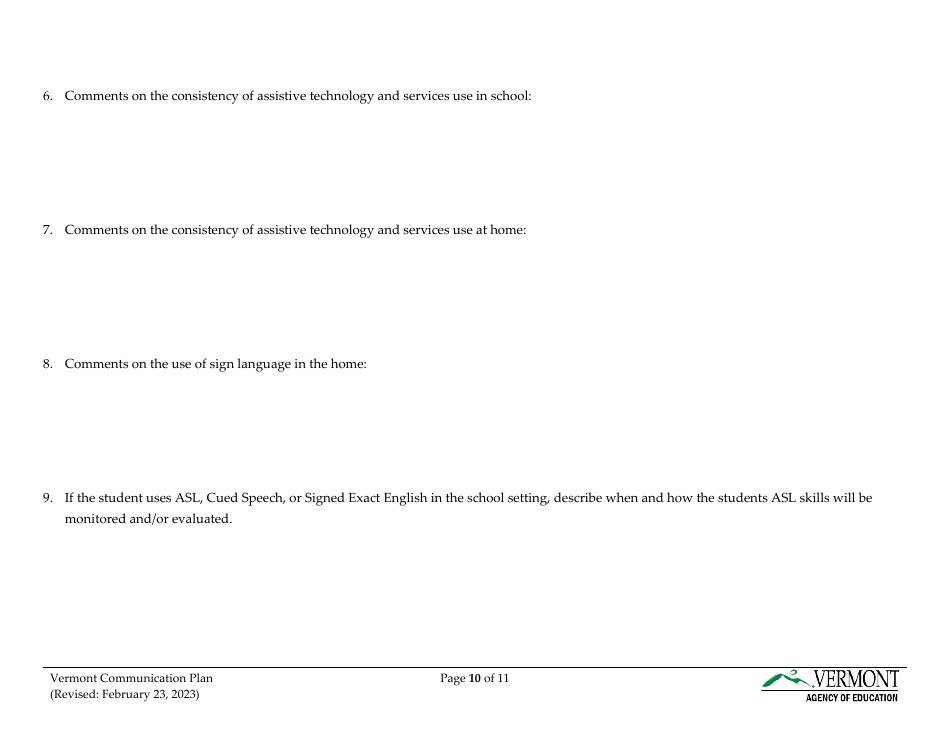 6. Comments on the consistency of assistive technology and services use in school:

7. Comments on the consistency of assistive technology and services use at home:

8. Comments on the use of sign language in the home:

9. If the student uses ASL, Cued Speech, or Signed Exact English in the school setting, describe when and how the students ASL skills will be monitored and/or evaluated.

Vermont Communication Plan
(Revised: February 23, 2023)

Page 10 of 11

VERMONT
AGENCY OF EDUCATION